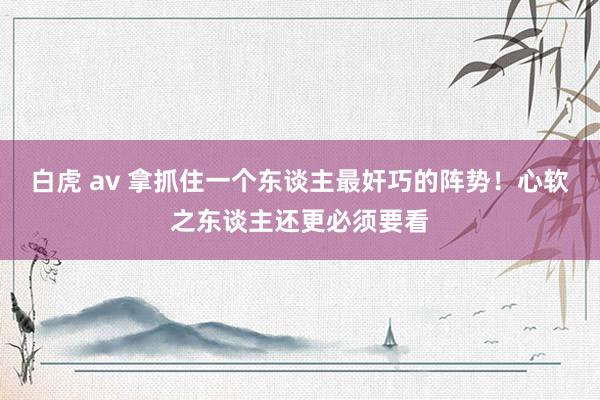 白虎 av 拿抓住一个东谈主最奸巧的阵势！心软之东谈主还更必须要看